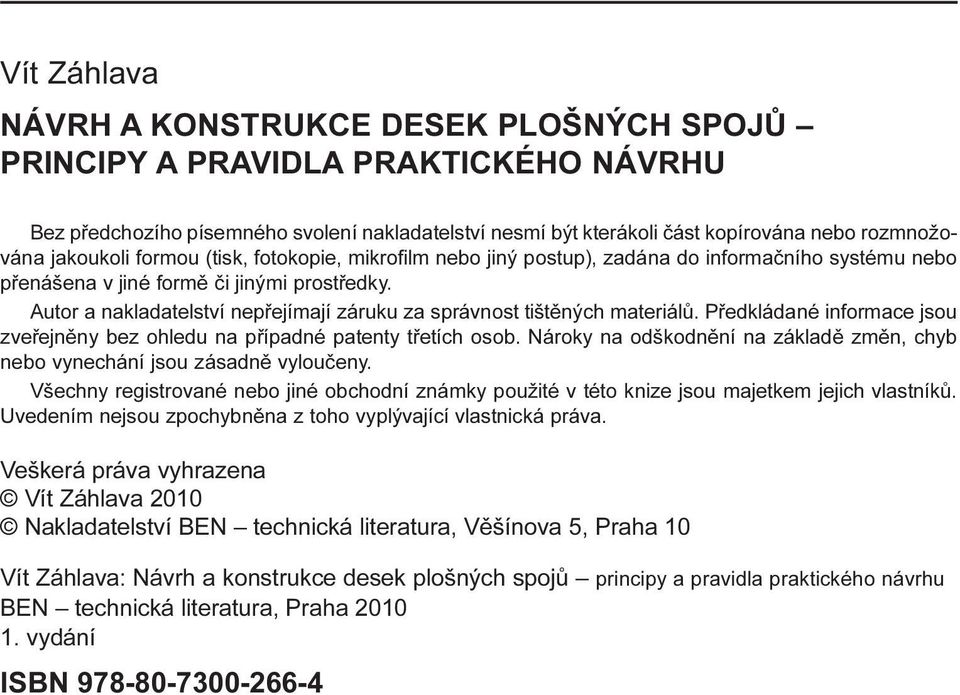 Vít Záhlava

NÁVRH A KONSTRUKCE DESEK PLOŠNÝCH SPOJŮ – PRINCIPY A PRAVIDLA PRAKTICKÉHO NÁVRHU

Bez předchozího písemného svolení nakladatelství nesmí být kterákoli část kopírována nebo rozmnožována jakoukoli formou (tisk, fotokopie, mikrofilm nebo jiný postup), zadána do informačního systému nebo přenášena v jiné formě či jinými prostředky.

Autor a nakladatelství nepřejímají záruku za správnost tištěných materiálů. Předkládané informace jsou zveřejněny bez ohledu na případné patenty třetích osob. Nároky na odškodnění na základě změn, chyb nebo vynechání jsou zásadně vyloučeny.

Všechny registrované nebo jiné obchodní známky použité v této knize jsou majetkem jejich vlastníků. Uvedením nejsou zpochybněna z toho vyplývající vlastnická práva.

Veškerá práva vyhrazena
© Vít Záhlava 2010
© Nakladatelství BEN – technická literatura, Věšínova 5, Praha 10

Vít Záhlava: Návrh a konstrukce desek plošných spojů – principy a pravidla praktického návrhu
BEN – technická literatura, Praha 2010
1. vydání

ISBN 978-80-7300-266-4